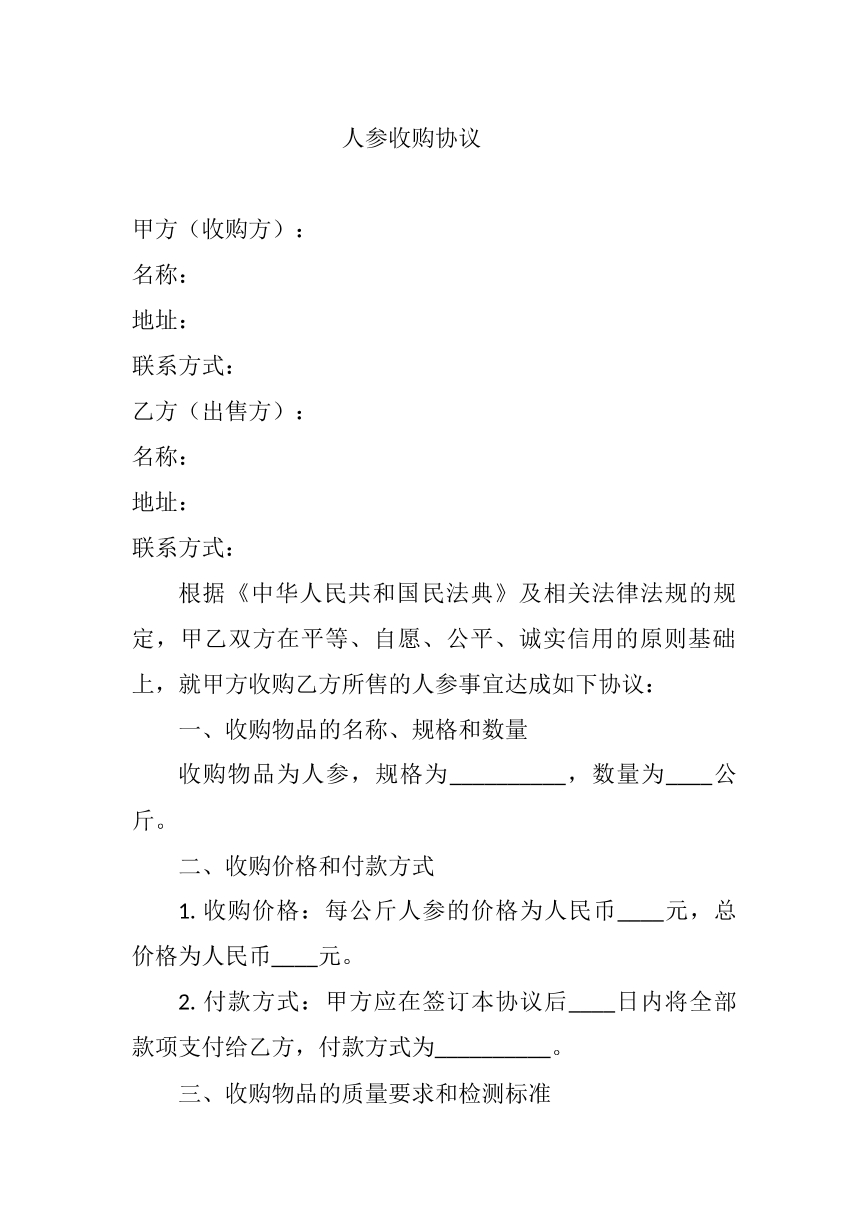 人参收购协议

甲方（收购方）：

名称：

地址：

联系方式：

乙方（出售方）：

名称：

地址：

联系方式：

根据《中华人民共和国民法典》及相关法律法规的规定，甲乙双方在平等、自愿、公平、诚实信用的原则基础上，就甲方收购乙方所售的人参事宜达成如下协议：

一、收购物品的名称、规格和数量

收购物品为人参，规格为____，数量为____公斤。

二、收购价格和付款方式

1.收购价格：每公斤人参的价格为人民币____元，总价格为人民币____元。

2.付款方式：甲方应在签订本协议后____日内将全部款项支付给乙方，付款方式为____。

三、收购物品的质量要求和检测标准